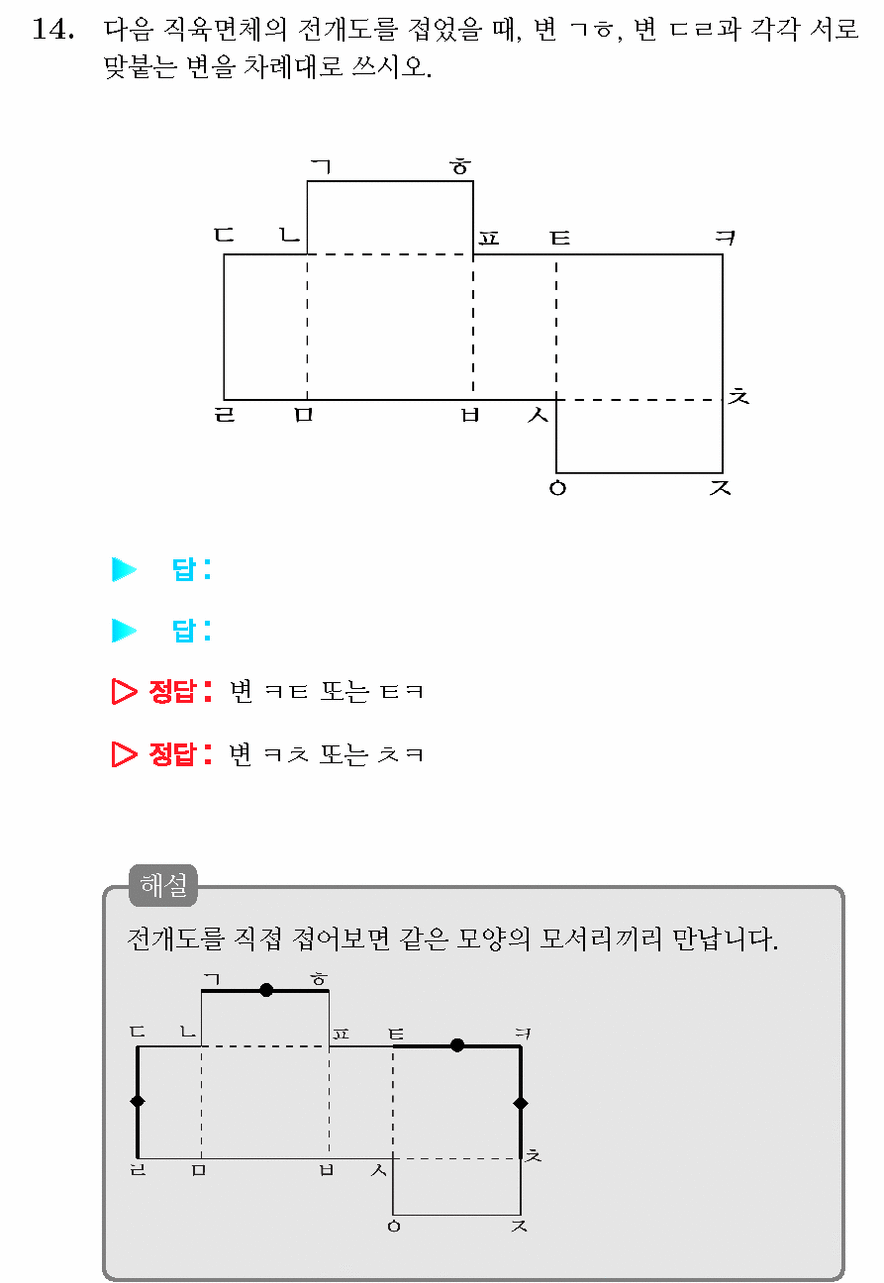 14. 다음 직육면체의 전개도를 접었을 때, 변 ㄱㅎ, 변 ㄷㄹ과 각각 서로 맞붙는 변을 차례대로 쓰시오.

ㄱ ㅎ
ㄷ ㄴ ㅍ ㅌ ㅋ
ㄹ ㅁ ㅂ ㅅ ㅊ
ㅇ ㅈ

▶ 답:

▶ 답:

▷ 정답: 변 ㅋㅌ 또는 ㅌㅋ

▷ 정답: 변 ㅋㅊ 또는 ㅊㅋ

해설

전개도를 직접 접어보면 같은 모양의 모서리끼리 만납니다.

ㄱ ㅎ
ㄷ ㄴ ㅍ ㅌ ㅋ
ㄹ ㅁ ㅂ ㅅ ㅊ
ㅇ ㅈ